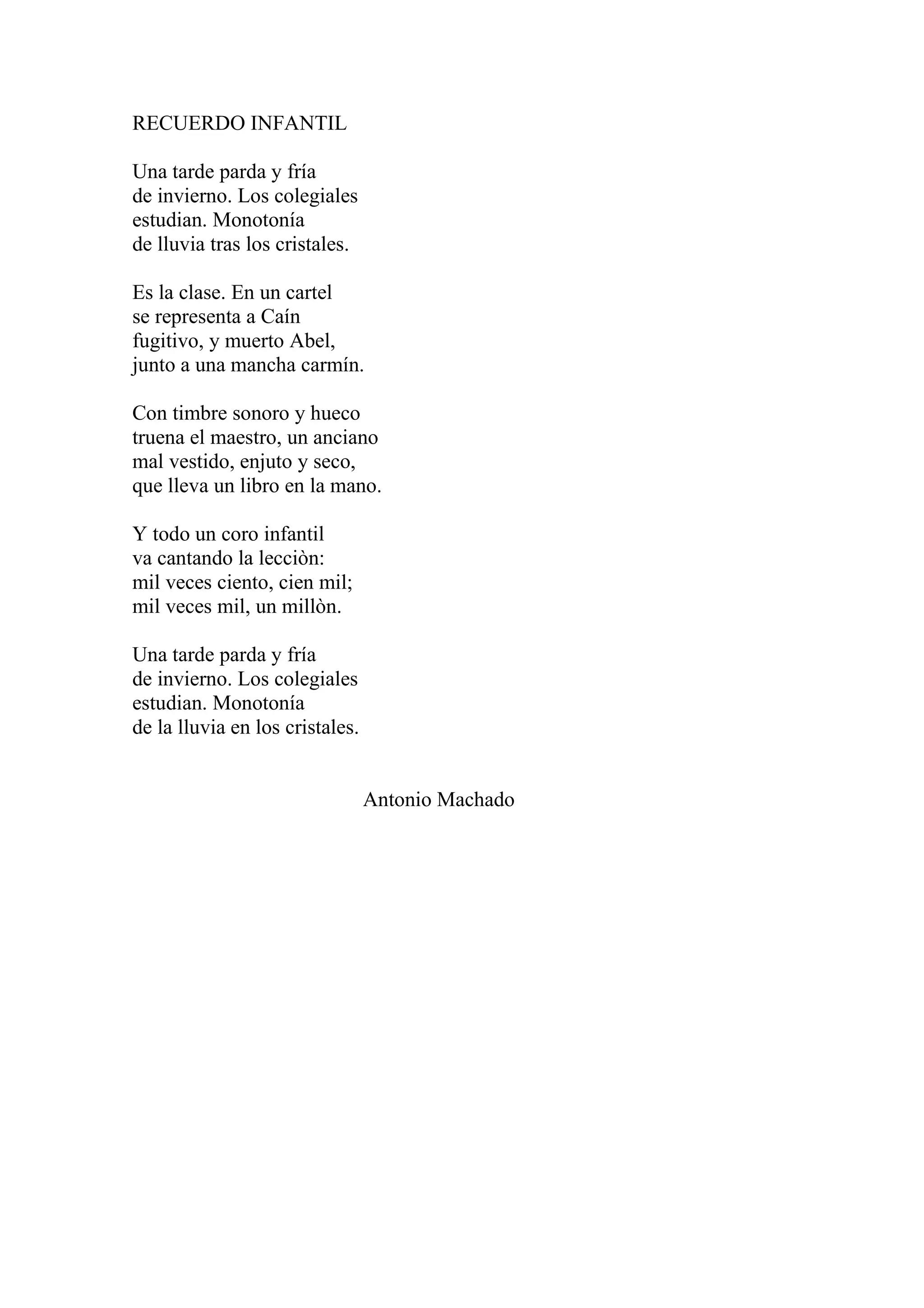 RECUERDO INFANTIL

Una tarde parda y fría
de invierno. Los colegiales
estudian. Monotonía
de lluvia tras los cristales.

Es la clase. En un cartel
se representa a Caín
fugitivo, y muerto Abel,
junto a una mancha carmín.

Con timbre sonoro y hueco
truena el maestro, un anciano
mal vestido, enjuto y seco,
que lleva un libro en la mano.

Y todo un coro infantil
va cantando la lecciòn:
mil veces ciento, cien mil;
mil veces mil, un millòn.

Una tarde parda y fría
de invierno. Los colegiales
estudian. Monotonía
de la lluvia en los cristales.

Antonio Machado